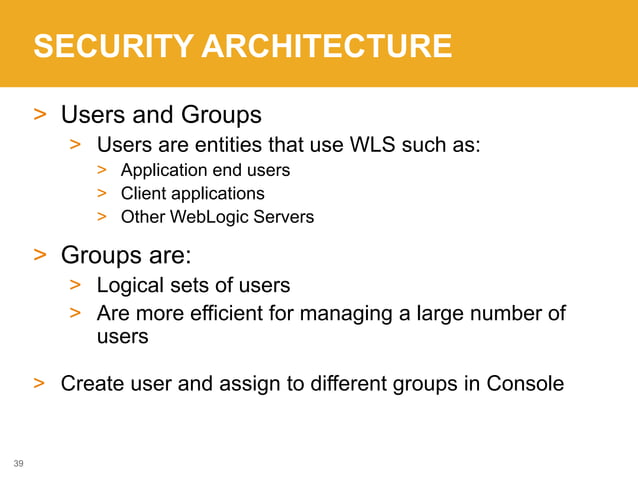 SECURITY ARCHITECTURE

> Users and Groups
> Users are entities that use WLS such as:
> Application end users
> Client applications
> Other WebLogic Servers

> Groups are:
> Logical sets of users
> Are more efficient for managing a large number of users

> Create user and assign to different groups in Console

39